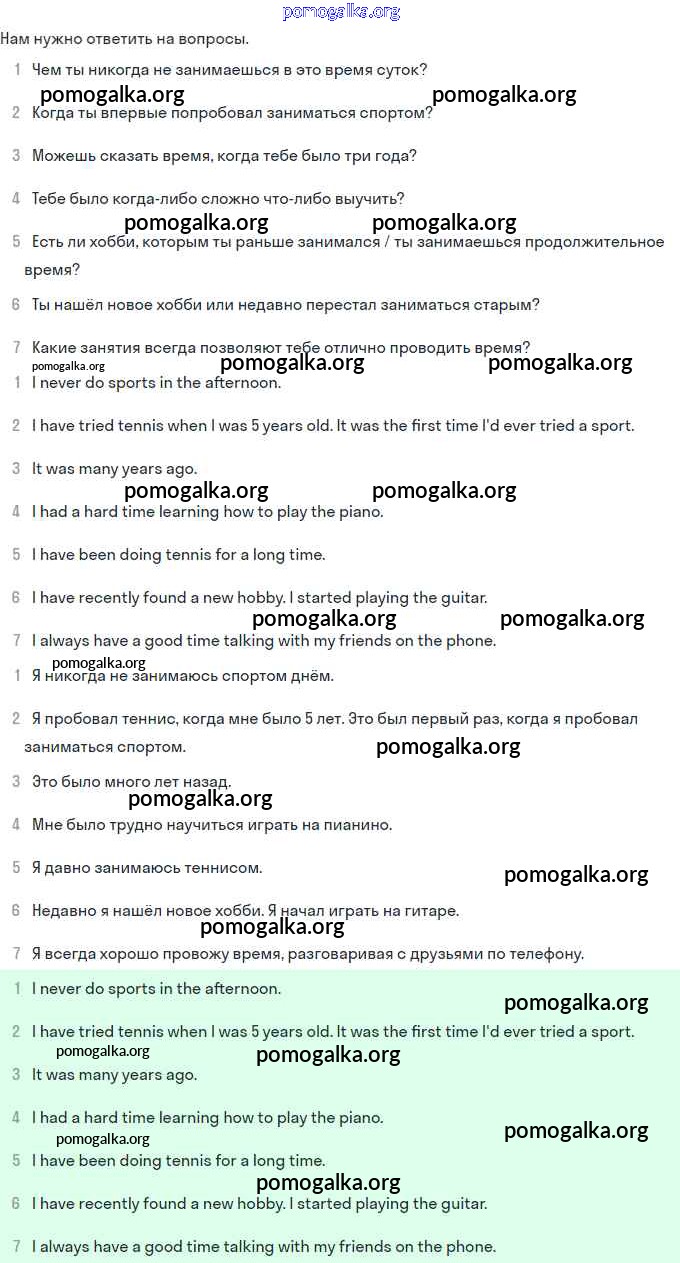 pomogalka.org

Нам нужно ответить на вопросы.

1 Чем ты никогда не занимаешься в это время суток?

pomogalka.org pomogalka.org

2 Когда ты впервые попробовал заниматься спортом?

3 Можешь сказать время, когда тебе было три года?

4 Тебе было когда-либо сложно что-либо выучить?

pomogalka.org pomogalka.org

5 Есть ли хобби, которым ты раньше занимался / ты занимаешься продолжительное время?

6 Ты нашёл новое хобби или недавно перестал заниматься старым?

7 Какие занятия всегда позволяют тебе отлично проводить время?

pomogalka.org pomogalka.org pomogalka.org

1 I never do sports in the afternoon.

2 I have tried tennis when I was 5 years old. It was the first time I'd ever tried a sport.

3 It was many years ago.

pomogalka.org pomogalka.org

4 I had a hard time learning how to play the piano.

5 I have been doing tennis for a long time.

6 I have recently found a new hobby. I started playing the guitar.

pomogalka.org pomogalka.org

7 I always have a good time talking with my friends on the phone.

pomogalka.org

1 Я никогда не занимаюсь спортом днём.

2 Я пробовал теннис, когда мне было 5 лет. Это был первый раз, когда я пробовал заниматься спортом.

pomogalka.org

3 Это было много лет назад.

pomogalka.org

4 Мне было трудно научиться играть на пианино.

5 Я давно занимаюсь теннисом.

pomogalka.org

6 Недавно я нашёл новое хобби. Я начал играть на гитаре.

pomogalka.org

7 Я всегда хорошо провожу время, разговаривая с друзьями по телефону.

1 I never do sports in the afternoon.

pomogalka.org

2 I have tried tennis when I was 5 years old. It was the first time I'd ever tried a sport.

pomogalka.org pomogalka.org

3 It was many years ago.

4 I had a hard time learning how to play the piano.

pomogalka.org pomogalka.org

5 I have been doing tennis for a long time.

pomogalka.org

6 I have recently found a new hobby. I started playing the guitar.

7 I always have a good time talking with my friends on the phone.